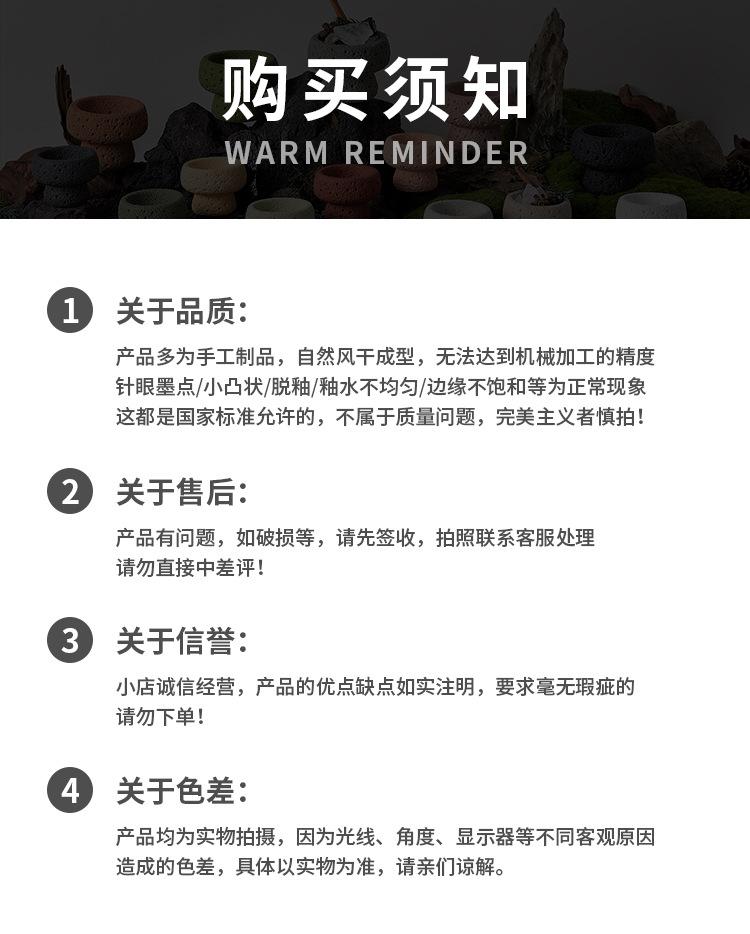 购买须知
WARM REMINDER

1 关于品质:

产品多为手工制品，自然风干成型，无法达到机械加工的精度
针眼墨点/小凸状/脱釉/釉水不均匀/边缘不饱和等为正常现象
这都是国家标准允许的，不属于质量问题，完美主义者慎拍!

2 关于售后:

产品有问题，如破损等，请先签收，拍照联系客服处理
请勿直接中差评!

3 关于信誉:

小店诚信经营，产品的优点缺点如实注明，要求毫无瑕疵的
请勿下单!

4 关于色差:

产品均为实物拍摄，因为光线、角度、显示器等不同客观原因
造成的色差，具体以实物为准，请亲们谅解。